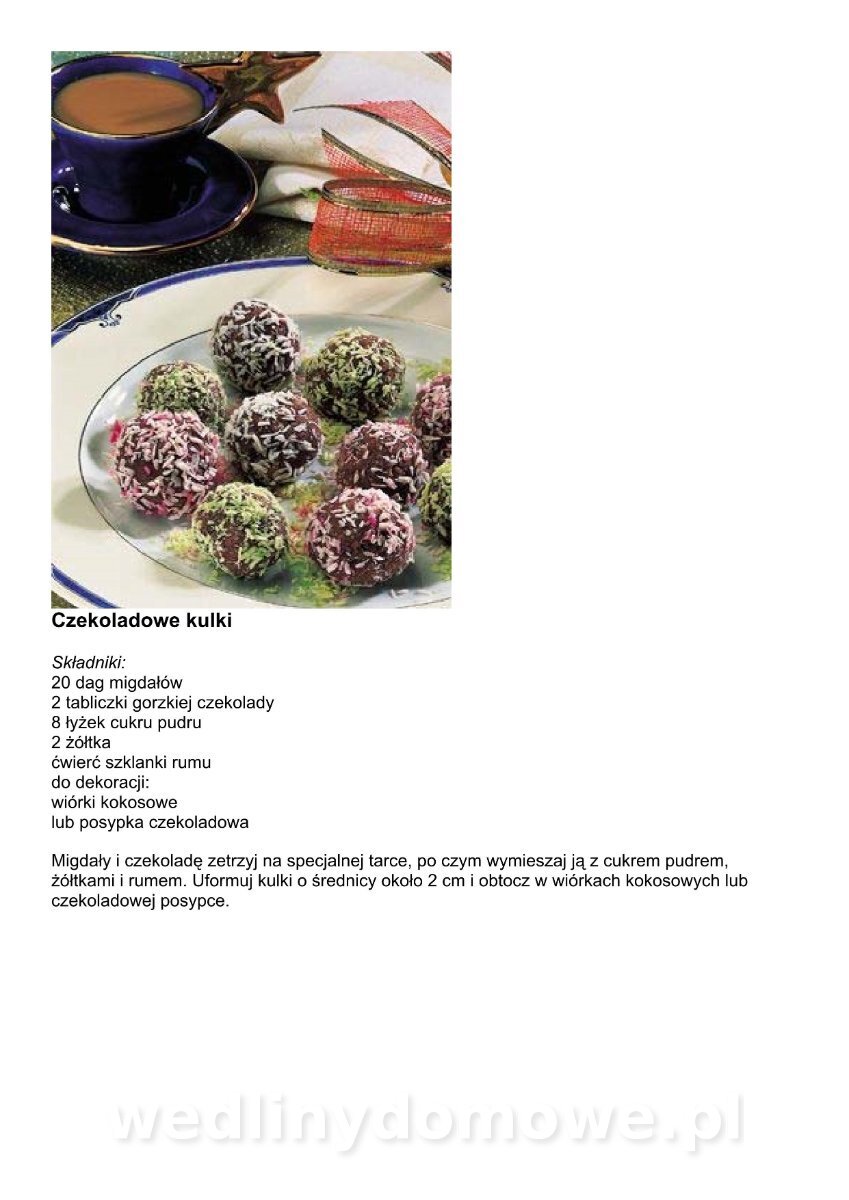 Czekoladowe kulki

Składniki:
20 dag migdałów
2 tabliczki gorzkiej czekolady
8 łyżek cukru pudru
2 żółtka
ćwierć szklanki rumu
do dekoracji:
wiórki kokosowe
lub posypka czekoladowa

Migdały i czekoladę zetrzyj na specjalnej tarce, po czym wymieszaj ją z cukrem pudrem, żółtkami i rumem. Uformuj kulki o średnicy około 2 cm i obtocz w wiórkach kokosowych lub czekoladowej posypce.

wedlinydomowe.pl